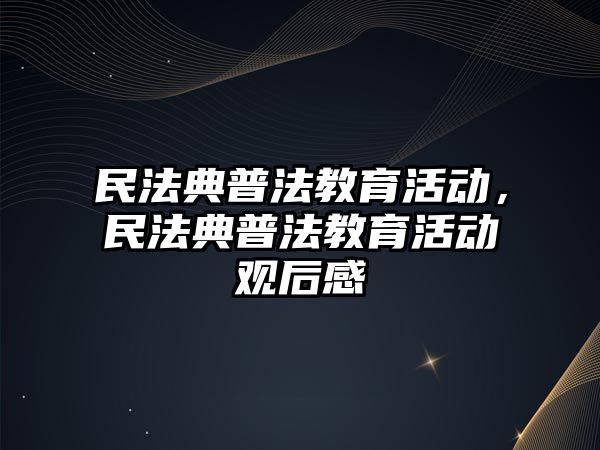 民法典普法教育活动，民法典普法教育活动观后感